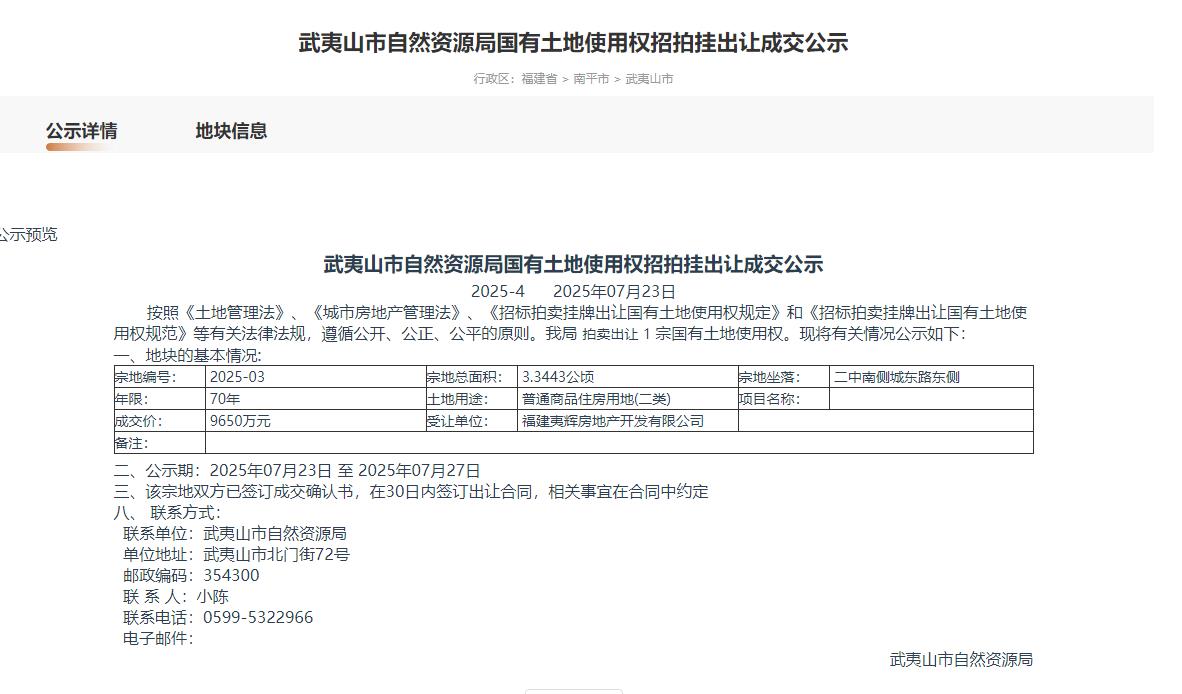 武夷山市自然资源局国有土地使用权招拍挂出让成交公示

行政区：福建省 > 南平市 > 武夷山市

公示详情　地块信息

公示预览

武夷山市自然资源局国有土地使用权招拍挂出让成交公示

2025-4　2025年07月23日

按照《土地管理法》、《城市房地产管理法》、《招标拍卖挂牌出让国有土地使用权规定》和《招标拍卖挂牌出让国有土地使用权规范》等有关法律法规，遵循公开、公正、公平的原则。我局 拍卖出让 1 宗国有土地使用权。现将有关情况公示如下：

一、地块的基本情况：

| 宗地编号: | 2025-03 | 宗地总面积: | 3.3443公顷 | 宗地坐落: | 二中南侧城东路东侧 |
|---|---|---|---|---|---|
| 年限: | 70年 | 土地用途: | 普通商品住房用地(二类) | 项目名称: | |
| 成交价: | 9650万元 | 受让单位: | 福建夷辉房地产开发有限公司 | | |
| 备注: | | | | | |

二、公示期：2025年07月23日 至 2025年07月27日

三、该宗地双方已签订成交确认书，在30日内签订出让合同，相关事宜在合同中约定

八、 联系方式：

联系单位：武夷山市自然资源局

单位地址：武夷山市北门街72号

邮政编码：354300

联 系 人：小陈

联系电话：0599-5322966

电子邮件：

武夷山市自然资源局